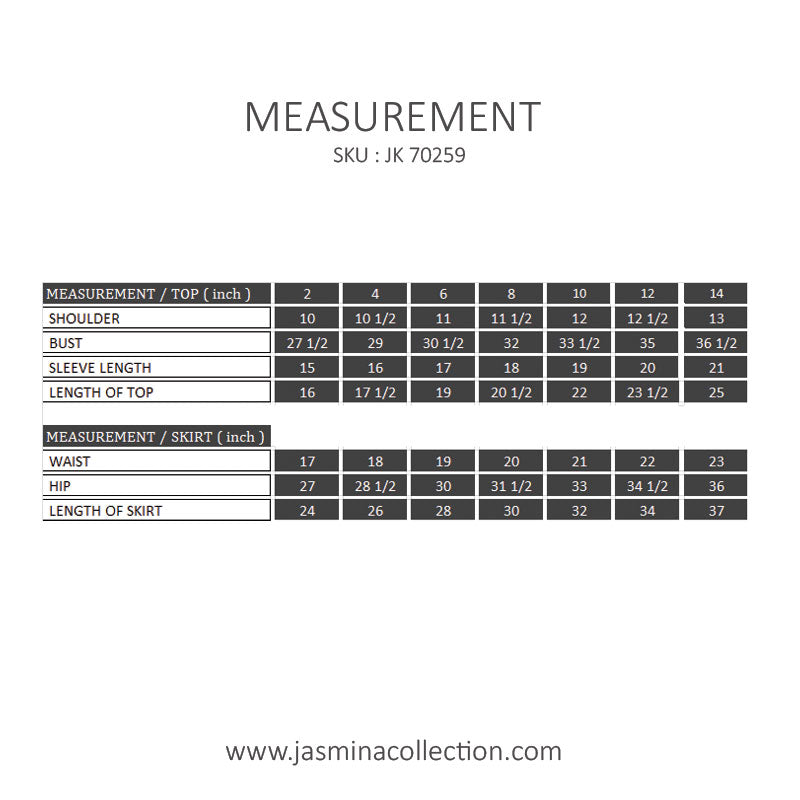 MEASUREMENT

SKU : JK 70259

| MEASUREMENT / TOP ( inch ) | 2 | 4 | 6 | 8 | 10 | 12 | 14 |
|---|---|---|---|---|---|---|---|
| SHOULDER | 10 | 10 1/2 | 11 | 11 1/2 | 12 | 12 1/2 | 13 |
| BUST | 27 1/2 | 29 | 30 1/2 | 32 | 33 1/2 | 35 | 36 1/2 |
| SLEEVE LENGTH | 15 | 16 | 17 | 18 | 19 | 20 | 21 |
| LENGTH OF TOP | 16 | 17 1/2 | 19 | 20 1/2 | 22 | 23 1/2 | 25 |

| MEASUREMENT / SKIRT ( inch ) | | | | | | | |
|---|---|---|---|---|---|---|---|
| WAIST | 17 | 18 | 19 | 20 | 21 | 22 | 23 |
| HIP | 27 | 28 1/2 | 30 | 31 1/2 | 33 | 34 1/2 | 36 |
| LENGTH OF SKIRT | 24 | 26 | 28 | 30 | 32 | 34 | 37 |

www.jasminacollection.com